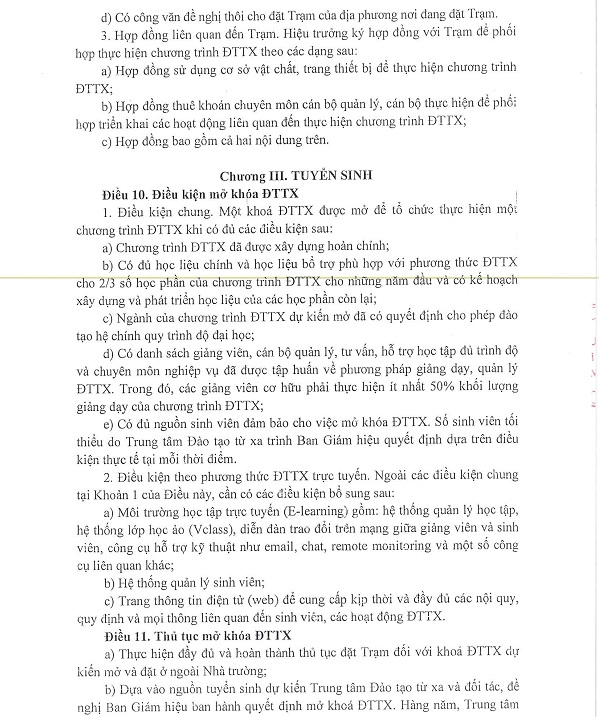 d) Có công văn đề nghị thôi cho đặt Trạm của địa phương nơi đang đặt Trạm.

3. Hợp đồng liên quan đến Trạm. Hiệu trưởng ký hợp đồng với Trạm để phối hợp thực hiện chương trình ĐTTX theo các dạng sau:

a) Hợp đồng sử dụng cơ sở vật chất, trang thiết bị để thực hiện chương trình ĐTTX;

b) Hợp đồng thuê khoán chuyên môn cán bộ quản lý, cán bộ thực hiện để phối hợp triển khai các hoạt động liên quan đến thực hiện chương trình ĐTTX;

c) Hợp đồng bao gồm cả hai nội dung trên.

Chương III. TUYỂN SINH

Điều 10. Điều kiện mở khóa ĐTTX

1. Điều kiện chung. Một khoá ĐTTX được mở để tổ chức thực hiện một chương trình ĐTTX khi có đủ các điều kiện sau:

a) Chương trình ĐTTX đã được xây dựng hoàn chỉnh;

b) Có đủ học liệu chính và học liệu bổ trợ phù hợp với phương thức ĐTTX cho 2/3 số học phần của chương trình ĐTTX cho những năm đầu và có kế hoạch xây dựng và phát triển học liệu của các học phần còn lại;

c) Ngành của chương trình ĐTTX dự kiến mở đã có quyết định cho phép đào tạo hệ chính quy trình độ đại học;

d) Có danh sách giảng viên, cán bộ quản lý, tư vấn, hỗ trợ học tập đủ trình độ và chuyên môn nghiệp vụ đã được tập huấn về phương pháp giảng dạy, quản lý ĐTTX. Trong đó, các giảng viên cơ hữu phải thực hiện ít nhất 50% khối lượng giảng dạy của chương trình ĐTTX;

e) Có đủ nguồn sinh viên đảm bảo cho việc mở khóa ĐTTX. Số sinh viên tối thiểu do Trung tâm Đào tạo từ xa trình Ban Giám hiệu quyết định dựa trên điều kiện thực tế tại mỗi thời điểm.

2. Điều kiện theo phương thức ĐTTX trực tuyến. Ngoài các điều kiện chung tại Khoản 1 của Điều này, cần có các điều kiện bổ sung sau:

a) Môi trường học tập trực tuyến (E-learning) gồm: hệ thống quản lý học tập, hệ thống lớp học ảo (Vclass), diễn đàn trao đổi trên mạng giữa giảng viên và sinh viên, công cụ hỗ trợ kỹ thuật như email, chat, remote monitoring và một số công cụ liên quan khác;

b) Hệ thống quản lý sinh viên;

c) Trang thông tin điện tử (web) để cung cấp kịp thời và đầy đủ các nội quy, quy định và mọi thông liên quan đến sinh viên, các hoạt động ĐTTX.

Điều 11. Thủ tục mở khóa ĐTTX

a) Thực hiện đầy đủ và hoàn thành thủ tục đặt Trạm đối với khoá ĐTTX dự kiến mở và đặt ở ngoài Nhà trường;

b) Dựa vào nguồn tuyển sinh dự kiến Trung tâm Đào tạo từ xa và đối tác, đề nghị Ban Giám hiệu ban hành quyết định mở khoá ĐTTX. Hàng năm, Trung tâm